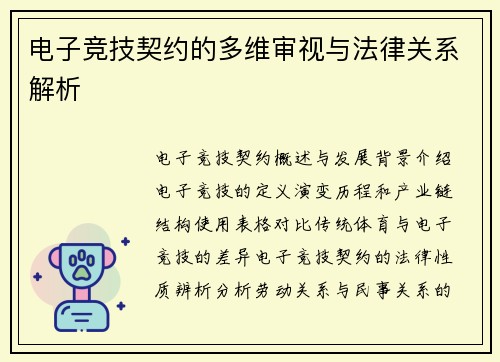 电子竞技契约的多维审视与法律关系解析

电子竞技契约概述与发展背景介绍电子竞技的定义演变历程和产业链结构使用表格对比传统体育与电子竞技的差异电子竞技契约的法律性质辨析分析劳动关系与民事关系的